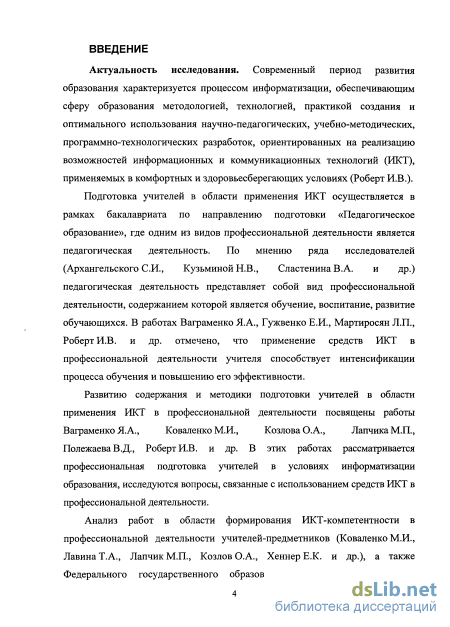 ВВЕДЕНИЕ

Актуальность исследования. Современный период развития образования характеризуется процессом информатизации, обеспечивающим сферу образования методологией, технологией, практикой создания и оптимального использования научно-педагогических, учебно-методических, программно-технологических разработок, ориентированных на реализацию возможностей информационных и коммуникационных технологий (ИКТ), применяемых в комфортных и здоровьесберегающих условиях (Роберт И.В.).

Подготовка учителей в области применения ИКТ осуществляется в рамках бакалавриата по направлению подготовки «Педагогическое образование», где одним из видов профессиональной деятельности является педагогическая деятельность. По мнению ряда исследователей (Архангельского С.И., Кузьминой Н.В., Сластенина В.А. и др.) педагогическая деятельность представляет собой вид профессиональной деятельности, содержанием которой является обучение, воспитание, развитие обучающихся. В работах Ваграменко Я.А., Гужвенко Е.И., Мартиросян Л.П., Роберт И.В. и др. отмечено, что применение средств ИКТ в профессиональной деятельности учителя способствует интенсификации процесса обучения и повышению его эффективности.

Развитию содержания и методики подготовки учителей в области применения ИКТ в профессиональной деятельности посвящены работы Ваграменко Я.А., Коваленко М.И., Козлова О.А., Лапчика М.П., Полежаева В.Д., Роберт И.В. и др. В этих работах рассматривается профессиональная подготовка учителей в условиях информатизации образования, исследуются вопросы, связанные с использованием средств ИКТ в профессиональной деятельности.

Анализ работ в области формирования ИКТ-компетентности в профессиональной деятельности учителей-предметников (Коваленко М.И., Лавина Т.А., Лапчик М.П., Козлов О.А., Хеннер Е.К. и др.), а также Федерального государственного образов

4

dsLib.net
библиотека диссертаций